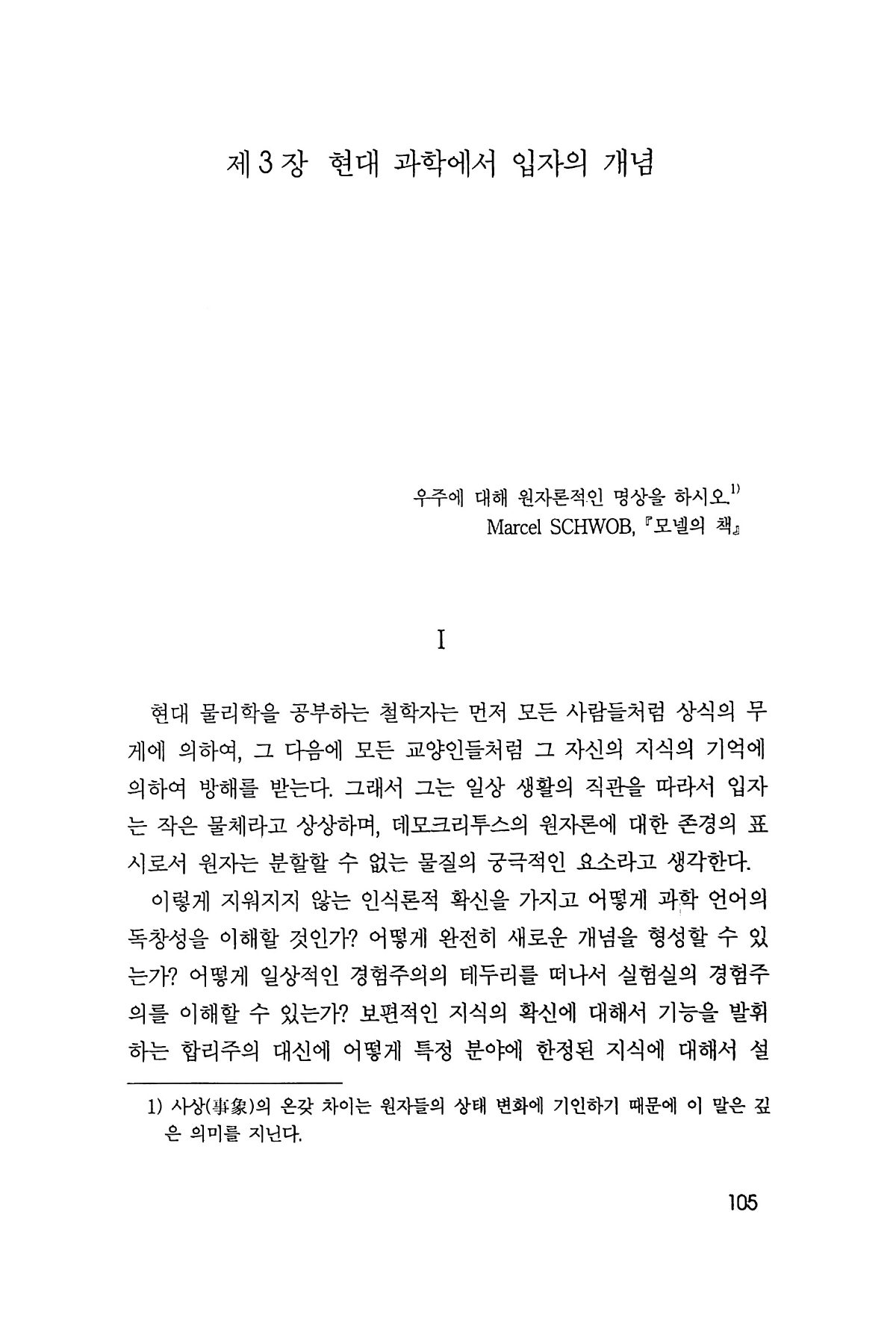 제 3 장 현대 과학에서 입자의 개념

우주에 대해 원자론적인 명상을 하시오.$^{1)}$
Marcel SCHWOB, 『모넬의 책』

I

현대 물리학을 공부하는 철학자는 먼저 모든 사람들처럼 상식의 무게에 의하여, 그 다음에 모든 교양인들처럼 그 자신의 지식의 기억에 의하여 방해를 받는다. 그래서 그는 일상 생활의 직관을 따라서 입자는 작은 물체라고 상상하며, 데모크리투스의 원자론에 대한 존경의 표시로서 원자는 분할할 수 없는 물질의 궁극적인 요소라고 생각한다.

이렇게 지워지지 않는 인식론적 확신을 가지고 어떻게 과학 언어의 독창성을 이해할 것인가? 어떻게 완전히 새로운 개념을 형성할 수 있는가? 어떻게 일상적인 경험주의의 테두리를 떠나서 실험실의 경험주의를 이해할 수 있는가? 보편적인 지식의 확신에 대해서 기능을 발휘하는 합리주의 대신에 어떻게 특정 분야에 한정된 지식에 대해서 설

1) 사상(事象)의 온갖 차이는 원자들의 상태 변화에 기인하기 때문에 이 말은 깊은 의미를 지닌다.

105